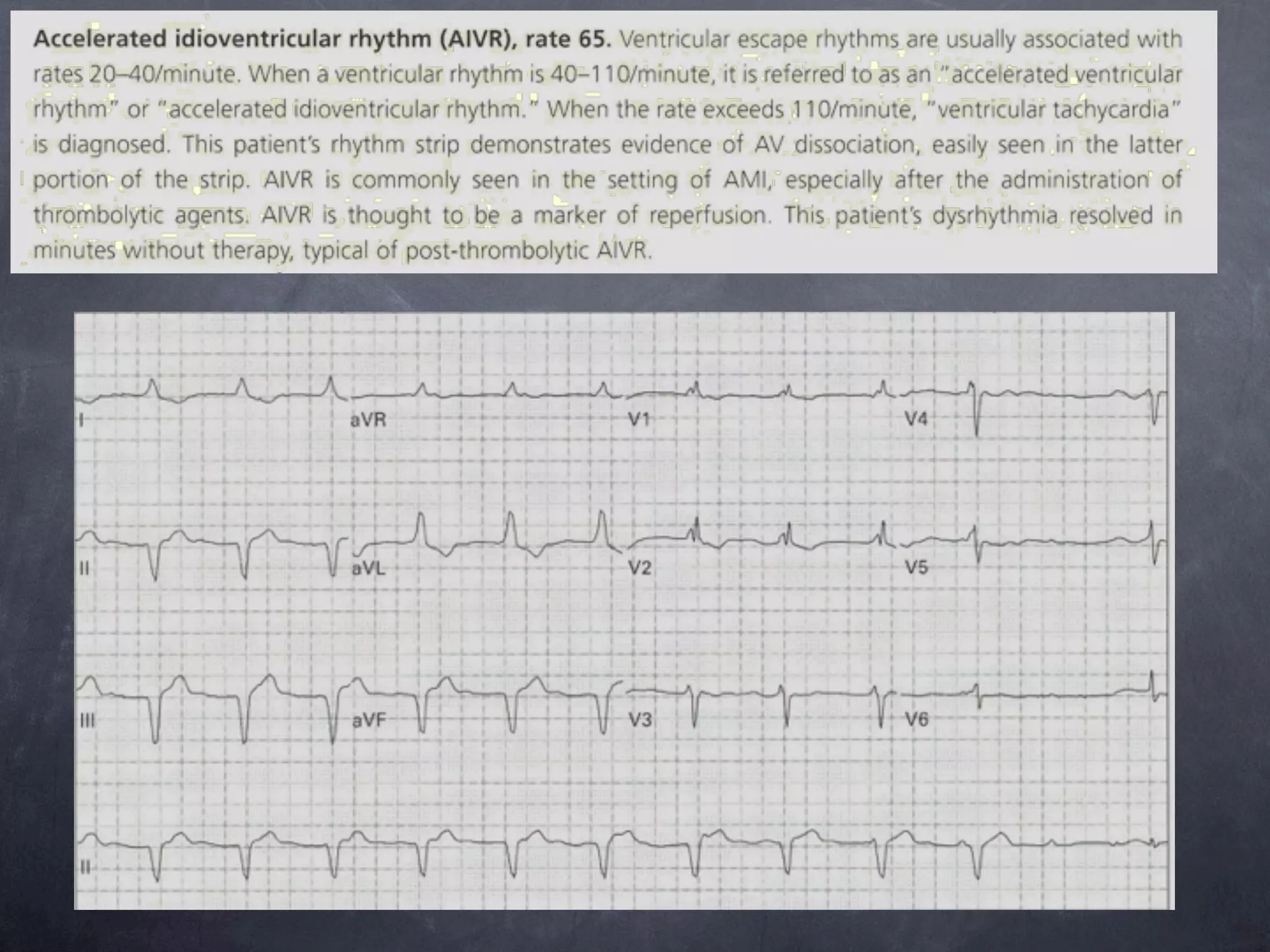 **Accelerated idioventricular rhythm (AIVR), rate 65.** Ventricular escape rhythms are usually associated with rates 20–40/minute. When a ventricular rhythm is 40–110/minute, it is referred to as an "accelerated ventricular rhythm" or "accelerated idioventricular rhythm." When the rate exceeds 110/minute, "ventricular tachycardia" is diagnosed. This patient's rhythm strip demonstrates evidence of AV dissociation, easily seen in the latter portion of the strip. AIVR is commonly seen in the setting of AMI, especially after the administration of thrombolytic agents. AIVR is thought to be a marker of reperfusion. This patient's dysrhythmia resolved in minutes without therapy, typical of post-thrombolytic AIVR.

I
aVR
V1
V4
II
aVL
V2
V5
III
aVF
V3
V6
II